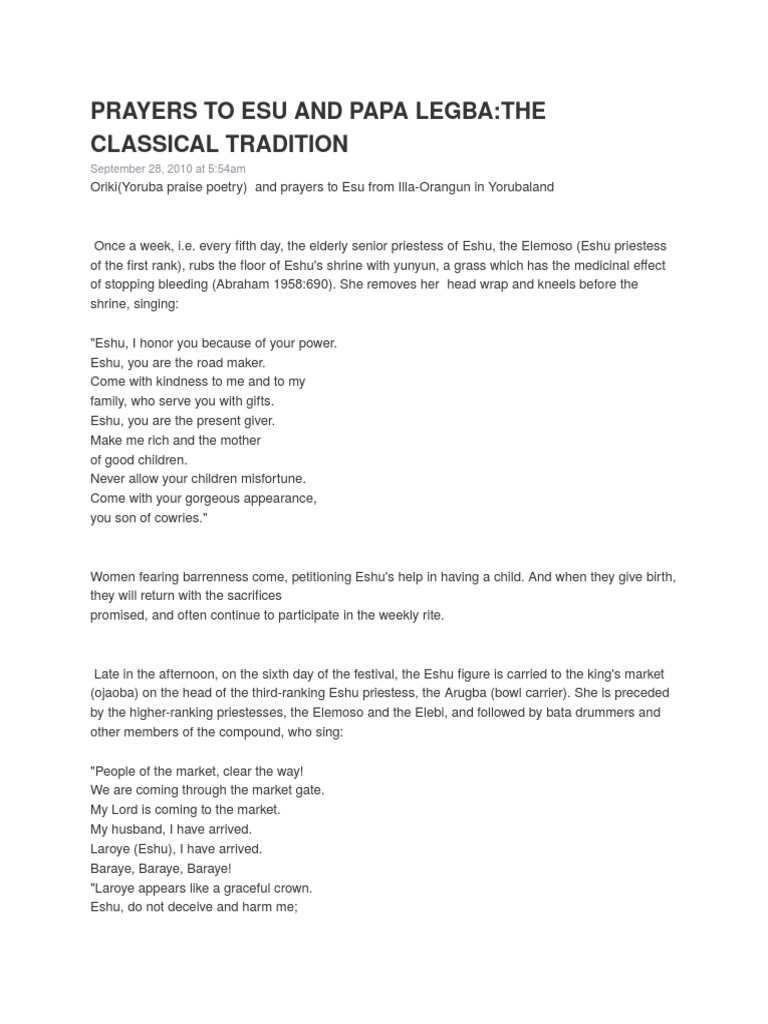 PRAYERS TO ESU AND PAPA LEGBA:THE CLASSICAL TRADITION

September 28, 2010 at 5:54am

Oriki(Yoruba praise poetry) and prayers to Esu from Illa-Orangun in Yorubaland

Once a week, i.e. every fifth day, the elderly senior priestess of Eshu, the Elemoso (Eshu priestess of the first rank), rubs the floor of Eshu's shrine with yunyun, a grass which has the medicinal effect of stopping bleeding (Abraham 1958:690). She removes her head wrap and kneels before the shrine, singing:

"Eshu, I honor you because of your power.
Eshu, you are the road maker.
Come with kindness to me and to my
family, who serve you with gifts.
Eshu, you are the present giver.
Make me rich and the mother
of good children.
Never allow your children misfortune.
Come with your gorgeous appearance,
you son of cowries."

Women fearing barrenness come, petitioning Eshu's help in having a child. And when they give birth, they will return with the sacrifices
promised, and often continue to participate in the weekly rite.

Late in the afternoon, on the sixth day of the festival, the Eshu figure is carried to the king's market (ojaoba) on the head of the third-ranking Eshu priestess, the Arugba (bowl carrier). She is preceded by the higher-ranking priestesses, the Elemoso and the Elebi, and followed by bata drummers and other members of the compound, who sing:

"People of the market, clear the way!
We are coming through the market gate.
My Lord is coming to the market.
My husband, I have arrived.
Laroye (Eshu), I have arrived.
Baraye, Baraye, Baraye!
"Laroye appears like a graceful crown.
Eshu, do not deceive and harm me;